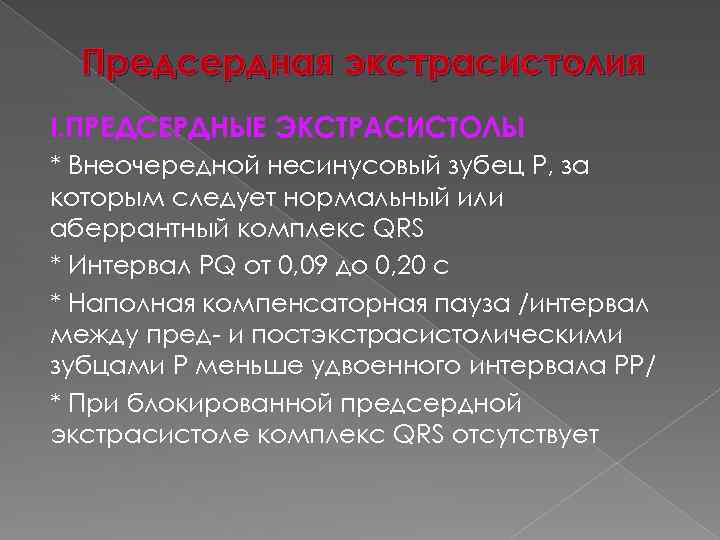 Предсердная экстрасистолия

I.ПРЕДСЕРДНЫЕ ЭКСТРАСИСТОЛЫ

* Внеочередной несинусовый зубец Р, за которым следует нормальный или аберрантный комплекс QRS

* Интервал PQ от 0,09 до 0,20 с

* Наполная компенсаторная пауза /интервал между пред- и постэкстрасистолическими зубцами Р меньше удвоенного интервала РР/

* При блокированной предсердной экстрасистоле комплекс QRS отсутствует